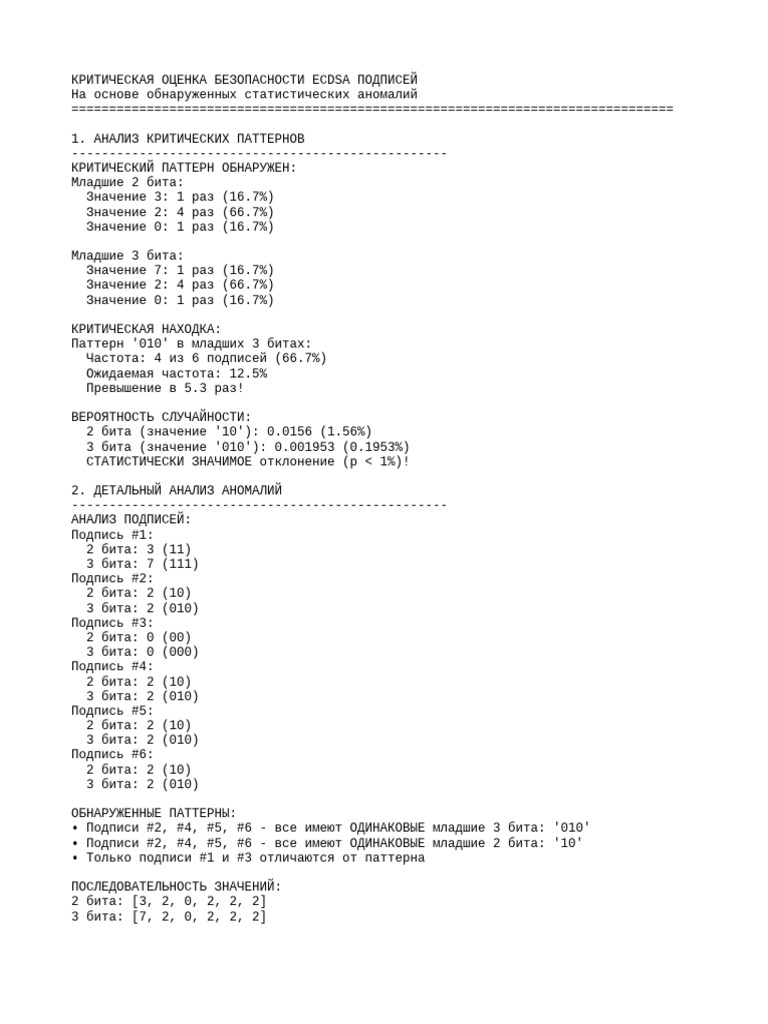 КРИТИЧЕСКАЯ ОЦЕНКА БЕЗОПАСНОСТИ ECDSA ПОДПИСЕЙ
На основе обнаруженных статистических аномалий
================================================================================

1. АНАЛИЗ КРИТИЧЕСКИХ ПАТТЕРНОВ
--------------------------------------------------
КРИТИЧЕСКИЙ ПАТТЕРН ОБНАРУЖЕН:
Младшие 2 бита:
  Значение 3: 1 раз (16.7%)
  Значение 2: 4 раз (66.7%)
  Значение 0: 1 раз (16.7%)

Младшие 3 бита:
  Значение 7: 1 раз (16.7%)
  Значение 2: 4 раз (66.7%)
  Значение 0: 1 раз (16.7%)

КРИТИЧЕСКАЯ НАХОДКА:
Паттерн '010' в младших 3 битах:
  Частота: 4 из 6 подписей (66.7%)
  Ожидаемая частота: 12.5%
  Превышение в 5.3 раз!

ВЕРОЯТНОСТЬ СЛУЧАЙНОСТИ:
  2 бита (значение '10'): 0.0156 (1.56%)
  3 бита (значение '010'): 0.001953 (0.1953%)
  СТАТИСТИЧЕСКИ ЗНАЧИМОЕ отклонение (p < 1%)!

2. ДЕТАЛЬНЫЙ АНАЛИЗ АНОМАЛИЙ
--------------------------------------------------
АНАЛИЗ ПОДПИСЕЙ:
Подпись #1:
  2 бита: 3 (11)
  3 бита: 7 (111)
Подпись #2:
  2 бита: 2 (10)
  3 бита: 2 (010)
Подпись #3:
  2 бита: 0 (00)
  3 бита: 0 (000)
Подпись #4:
  2 бита: 2 (10)
  3 бита: 2 (010)
Подпись #5:
  2 бита: 2 (10)
  3 бита: 2 (010)
Подпись #6:
  2 бита: 2 (10)
  3 бита: 2 (010)

ОБНАРУЖЕННЫЕ ПАТТЕРНЫ:
• Подписи #2, #4, #5, #6 - все имеют ОДИНАКОВЫЕ младшие 3 бита: '010'
• Подписи #2, #4, #5, #6 - все имеют ОДИНАКОВЫЕ младшие 2 бита: '10'
• Только подписи #1 и #3 отличаются от паттерна

ПОСЛЕДОВАТЕЛЬНОСТЬ ЗНАЧЕНИЙ:
2 бита: [3, 2, 0, 2, 2, 2]
3 бита: [7, 2, 0, 2, 2, 2]